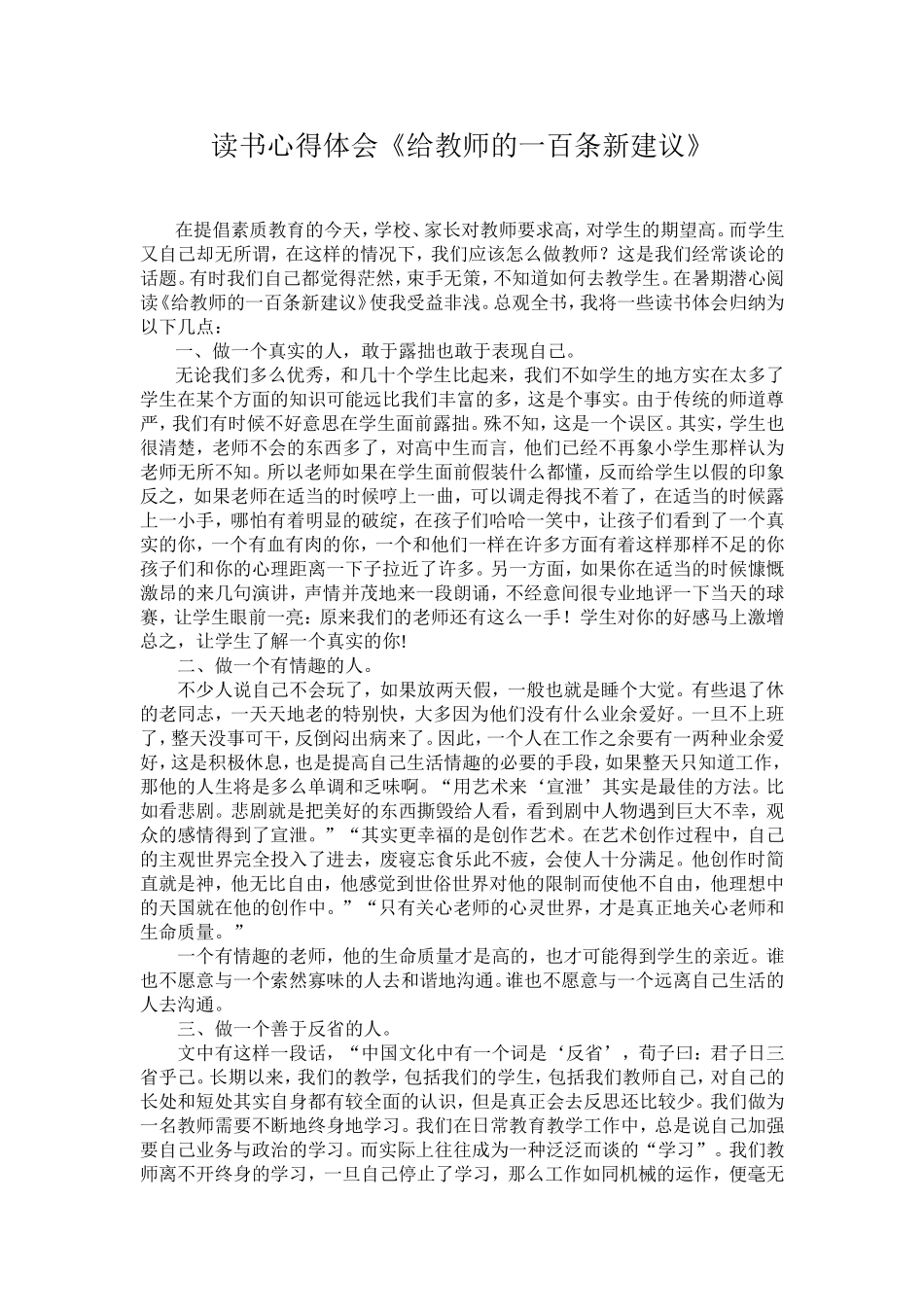 读书心得体会《给教师的一百条新建议》

在提倡素质教育的今天，学校、家长对教师要求高，对学生的期望高。而学生又自己却无所谓，在这样的情况下，我们应该怎么做教师？这是我们经常谈论的话题。有时我们自己都觉得茫然，束手无策，不知道如何去教学生。在暑期潜心阅读《给教师的一百条新建议》使我受益非浅。总观全书，我将一些读书体会归纳为以下几点：

一、做一个真实的人，敢于露拙也敢于表现自己。

无论我们多么优秀，和几十个学生比起来，我们不如学生的地方实在太多了学生在某个方面的知识可能远比我们丰富的多，这是个事实。由于传统的师道尊严，我们有时候不好意思在学生面前露拙。殊不知，这是一个误区。其实，学生也很清楚，老师不会的东西多了，对高中生而言，他们已经不再象小学生那样认为老师无所不知。所以老师如果在学生面前假装什么都懂，反而给学生以假的印象反之，如果老师在适当的时候哼上一曲，可以调走得找不着了，在适当的时候露上一小手，哪怕有着明显的破绽，在孩子们哈哈一笑中，让孩子们看到了一个真实的你，一个有血有肉的你，一个和他们一样在许多方面有着这样那样不足的你孩子们和你的心理距离一下子拉近了许多。另一方面，如果你在适当的时候慷慨激昂的来几句演讲，声情并茂地来一段朗诵，不经意间很专业地评一下当天的球赛，让学生眼前一亮：原来我们的老师还有这么一手！学生对你的好感马上激增总之，让学生了解一个真实的你!

二、做一个有情趣的人。

不少人说自己不会玩了，如果放两天假，一般也就是睡个大觉。有些退了休的老同志，一天天地老的特别快，大多因为他们没有什么业余爱好。一旦不上班了，整天没事可干，反倒闷出病来了。因此，一个人在工作之余要有一两种业余爱好，这是积极休息，也是提高自己生活情趣的必要的手段，如果整天只知道工作，那他的人生将是多么单调和乏味啊。“用艺术来‘宣泄’其实是最佳的方法。比如看悲剧。悲剧就是把美好的东西撕毁给人看，看到剧中人物遇到巨大不幸，观众的感情得到了宣泄。”“其实更幸福的是创作艺术。在艺术创作过程中，自己的主观世界完全投入了进去，废寝忘食乐此不疲，会使人十分满足。他创作时简直就是神，他无比自由，他感觉到世俗世界对他的限制而使他不自由，他理想中的天国就在他的创作中。”“只有关心老师的心灵世界，才是真正地关心老师和生命质量。”

一个有情趣的老师，他的生命质量才是高的，也才可能得到学生的亲近。谁也不愿意与一个索然寡味的人去和谐地沟通。谁也不愿意与一个远离自己生活的人去沟通。

三、做一个善于反省的人。

文中有这样一段话，“中国文化中有一个词是‘反省’，荀子曰：君子日三省乎己。长期以来，我们的教学，包括我们的学生，包括我们教师自己，对自己的长处和短处其实自身都有较全面的认识，但是真正会去反思还比较少。我们做为一名教师需要不断地终身地学习。我们在日常教育教学工作中，总是说自己加强要自己业务与政治的学习。而实际上往往成为一种泛泛而谈的“学习”。我们教师离不开终身的学习，一旦自己停止了学习，那么工作如同机械的运作，便毫无